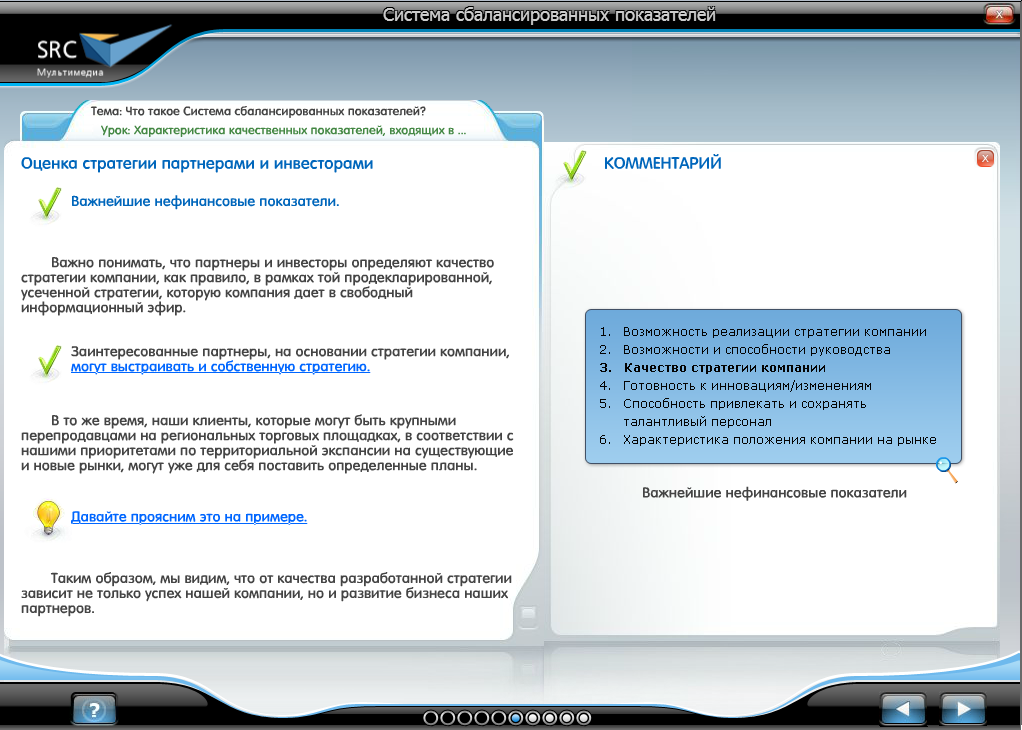 Система сбалансированных показателей

SRC
Мультимедиа

Тема: Что такое Система сбалансированных показателей?
Урок: Характеристика качественных показателей, входящих в ...

Оценка стратегии партнерами и инвесторами

Важнейшие нефинансовые показатели.

Важно понимать, что партнеры и инвесторы определяют качество стратегии компании, как правило, в рамках той продекларированной, усеченной стратегии, которую компания дает в свободный информационный эфир.

Заинтересованные партнеры, на основании стратегии компании, могут выстраивать и собственную стратегию.

В то же время, наши клиенты, которые могут быть крупными перепродавцами на региональных торговых площадках, в соответствии с нашими приоритетами по территориальной экспансии на существующие и новые рынки, могут уже для себя поставить определенные планы.

Давайте проясним это на примере.

Таким образом, мы видим, что от качества разработанной стратегии зависит не только успех нашей компании, но и развитие бизнеса наших партнеров.

КОММЕНТАРИЙ

1. Возможность реализации стратегии компании
2. Возможности и способности руководства
3. Качество стратегии компании
4. Готовность к инновациям/изменениям
5. Способность привлекать и сохранять талантливый персонал
6. Характеристика положения компании на рынке

Важнейшие нефинансовые показатели

?